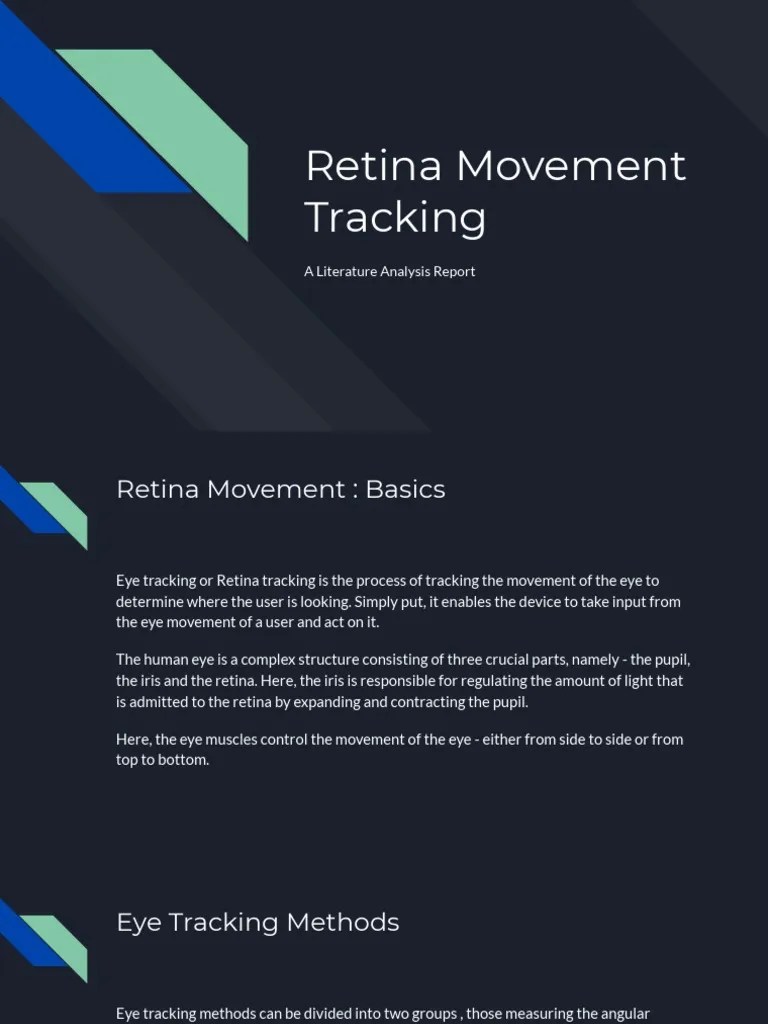 Retina Movement Tracking

A Literature Analysis Report

Retina Movement : Basics

Eye tracking or Retina tracking is the process of tracking the movement of the eye to determine where the user is looking. Simply put, it enables the device to take input from the eye movement of a user and act on it.

The human eye is a complex structure consisting of three crucial parts, namely - the pupil, the iris and the retina. Here, the iris is responsible for regulating the amount of light that is admitted to the retina by expanding and contracting the pupil.

Here, the eye muscles control the movement of the eye - either from side to side or from top to bottom.

Eye Tracking Methods

Eye tracking methods can be divided into two groups , those measuring the angular